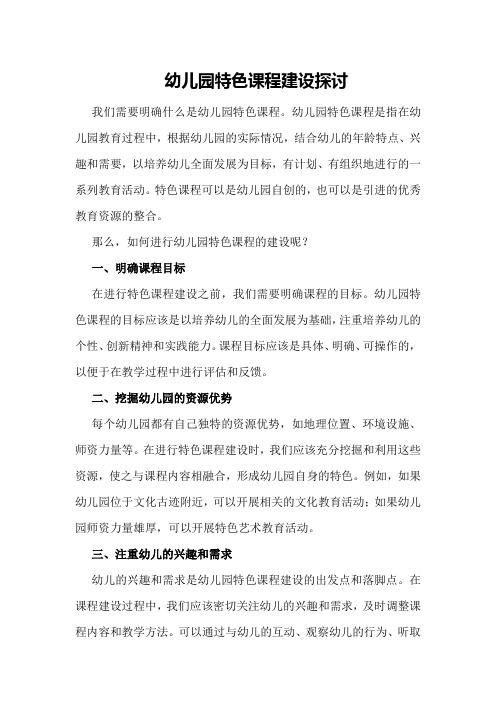 幼儿园特色课程建设探讨

我们需要明确什么是幼儿园特色课程。幼儿园特色课程是指在幼儿园教育过程中，根据幼儿园的实际情况，结合幼儿的年龄特点、兴趣和需要，以培养幼儿全面发展为目标，有计划、有组织地进行的一系列教育活动。特色课程可以是幼儿园自创的，也可以是引进的优秀教育资源的整合。

那么，如何进行幼儿园特色课程的建设呢？

一、明确课程目标

在进行特色课程建设之前，我们需要明确课程的目标。幼儿园特色课程的目标应该是以培养幼儿的全面发展为基础，注重培养幼儿的个性、创新精神和实践能力。课程目标应该是具体、明确、可操作的，以便于在教学过程中进行评估和反馈。

二、挖掘幼儿园的资源优势

每个幼儿园都有自己独特的资源优势，如地理位置、环境设施、师资力量等。在进行特色课程建设时，我们应该充分挖掘和利用这些资源，使之与课程内容相融合，形成幼儿园自身的特色。例如，如果幼儿园位于文化古迹附近，可以开展相关的文化教育活动；如果幼儿园师资力量雄厚，可以开展特色艺术教育活动。

三、注重幼儿的兴趣和需求

幼儿的兴趣和需求是幼儿园特色课程建设的出发点和落脚点。在课程建设过程中，我们应该密切关注幼儿的兴趣和需求，及时调整课程内容和教学方法。可以通过与幼儿的互动、观察幼儿的行为、听取